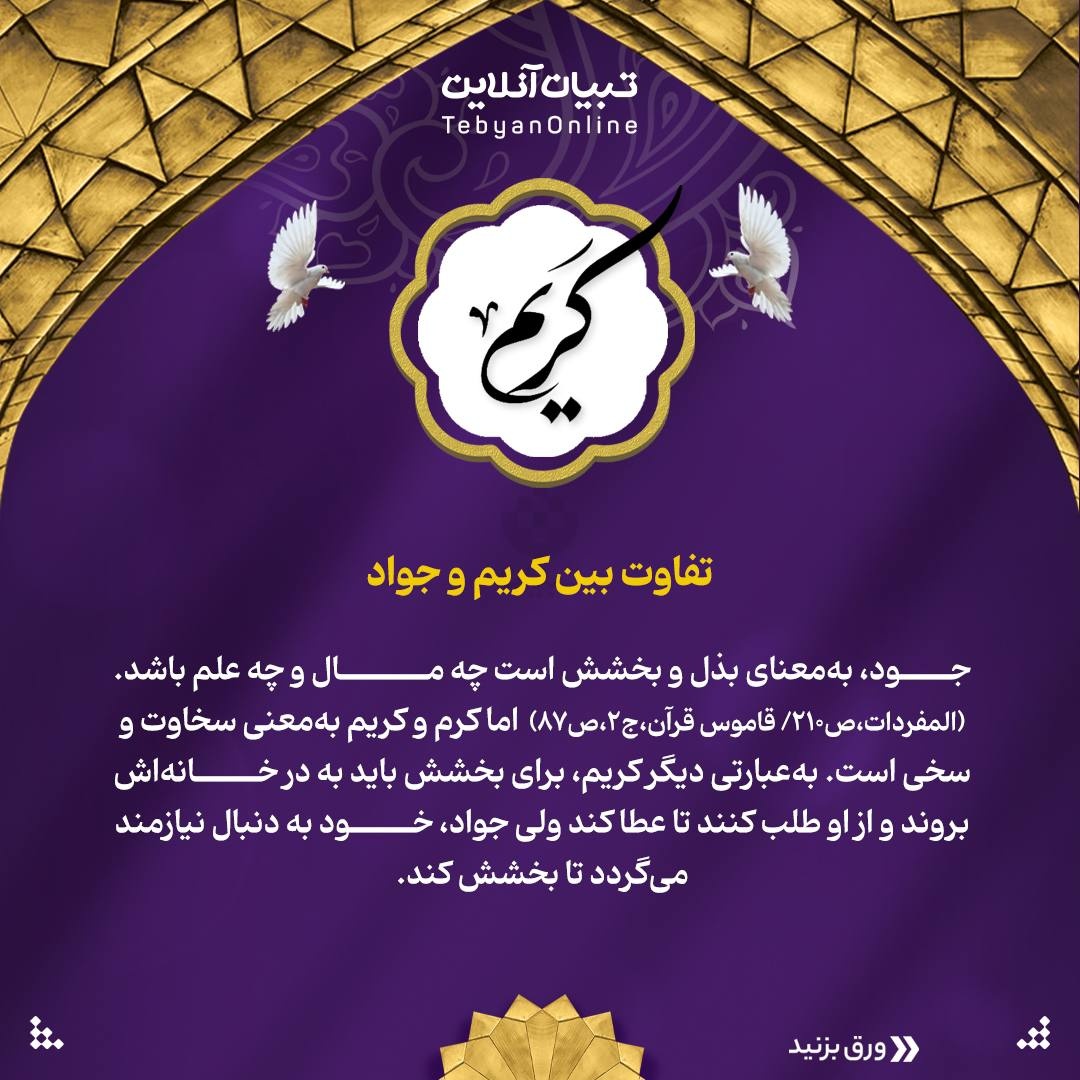 تبیان آنلاین
TebyanOnline

کریم

تفاوت بین کریم و جواد

جود، به‌معنای بذل و بخشش است چه مال و چه علم باشد. (المفردات،ص۲۱۰/ قاموس قرآن،ج۲،ص۸۷) اما کرم و کریم به‌معنی سخاوت و سخی است. به‌عبارتی دیگر کریم، برای بخشش باید به در خانه‌اش بروند و از او طلب کنند تا عطا کند ولی جواد، خود به دنبال نیازمند می‌گردد تا بخشش کند.

ورق بزنید